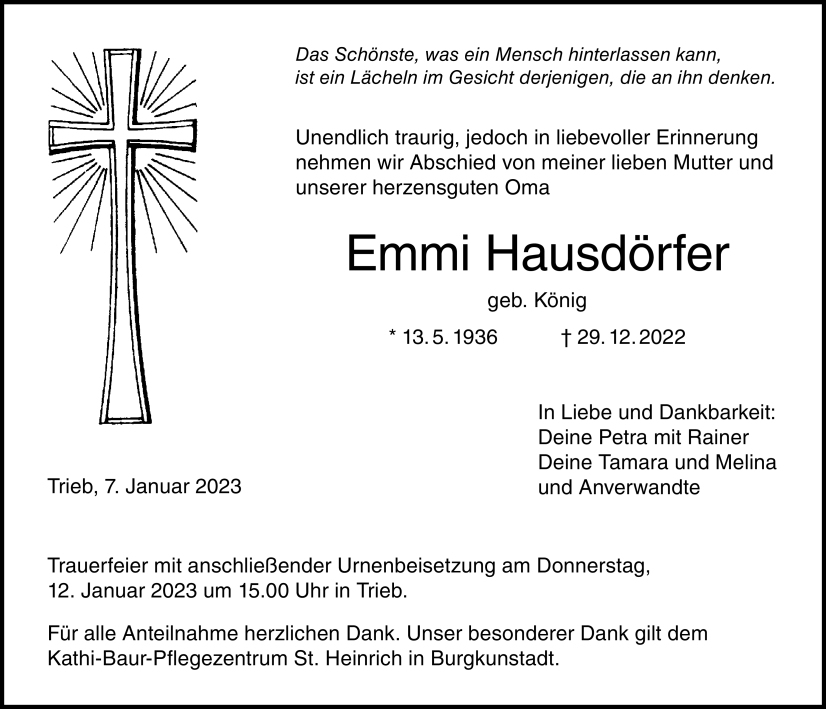 Das Schönste, was ein Mensch hinterlassen kann,
ist ein Lächeln im Gesicht derjenigen, die an ihn denken.

Unendlich traurig, jedoch in liebevoller Erinnerung nehmen wir Abschied von meiner lieben Mutter und unserer herzensguten Oma

Emmi Hausdörfer

geb. König

* 13. 5. 1936 † 29. 12. 2022

In Liebe und Dankbarkeit:
Deine Petra mit Rainer
Deine Tamara und Melina
und Anverwandte

Trieb, 7. Januar 2023

Trauerfeier mit anschließender Urnenbeisetzung am Donnerstag, 12. Januar 2023 um 15.00 Uhr in Trieb.

Für alle Anteilnahme herzlichen Dank. Unser besonderer Dank gilt dem Kathi-Baur-Pflegezentrum St. Heinrich in Burgkunstadt.